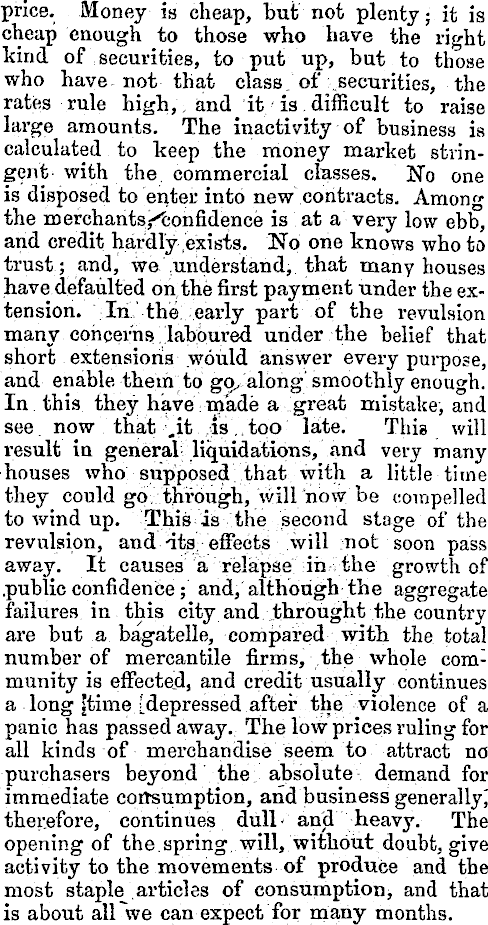 price. Money is cheap, but not plenty; it is cheap enough to those who have the right kind of securities, to put up, but to those who have not that class of securities, the rates rule high, and it is difficult to raise large amounts. The inactivity of business is calculated to keep the money market stringent with the commercial classes. No one is disposed to enter into new contracts. Among the merchants, confidence is at a very low ebb, and credit hardly exists. No one knows who to trust; and, we understand, that many houses have defaulted on the first payment under the extension. In the early part of the revulsion many concerns laboured under the belief that short extensions would answer every purpose, and enable them to go along smoothly enough. In this they have made a great mistake, and see now that it is too late. This will result in general liquidations, and very many houses who supposed that with a little time they could go through, will now be compelled to wind up. This is the second stage of the revulsion, and its effects will not soon pass away. It causes a relapse in the growth of public confidence; and, although the aggregate failures in this city and throught the country are but a bagatelle, compared with the total number of mercantile firms, the whole community is effected, and credit usually continues a long time depressed after the violence of a panic has passed away. The low prices ruling for all kinds of merchandise seem to attract no purchasers beyond the absolute demand for immediate consumption, and business generally, therefore, continues dull and heavy. The opening of the spring will, without doubt, give activity to the movements of produce and the most staple articles of consumption, and that is about all we can expect for many months.